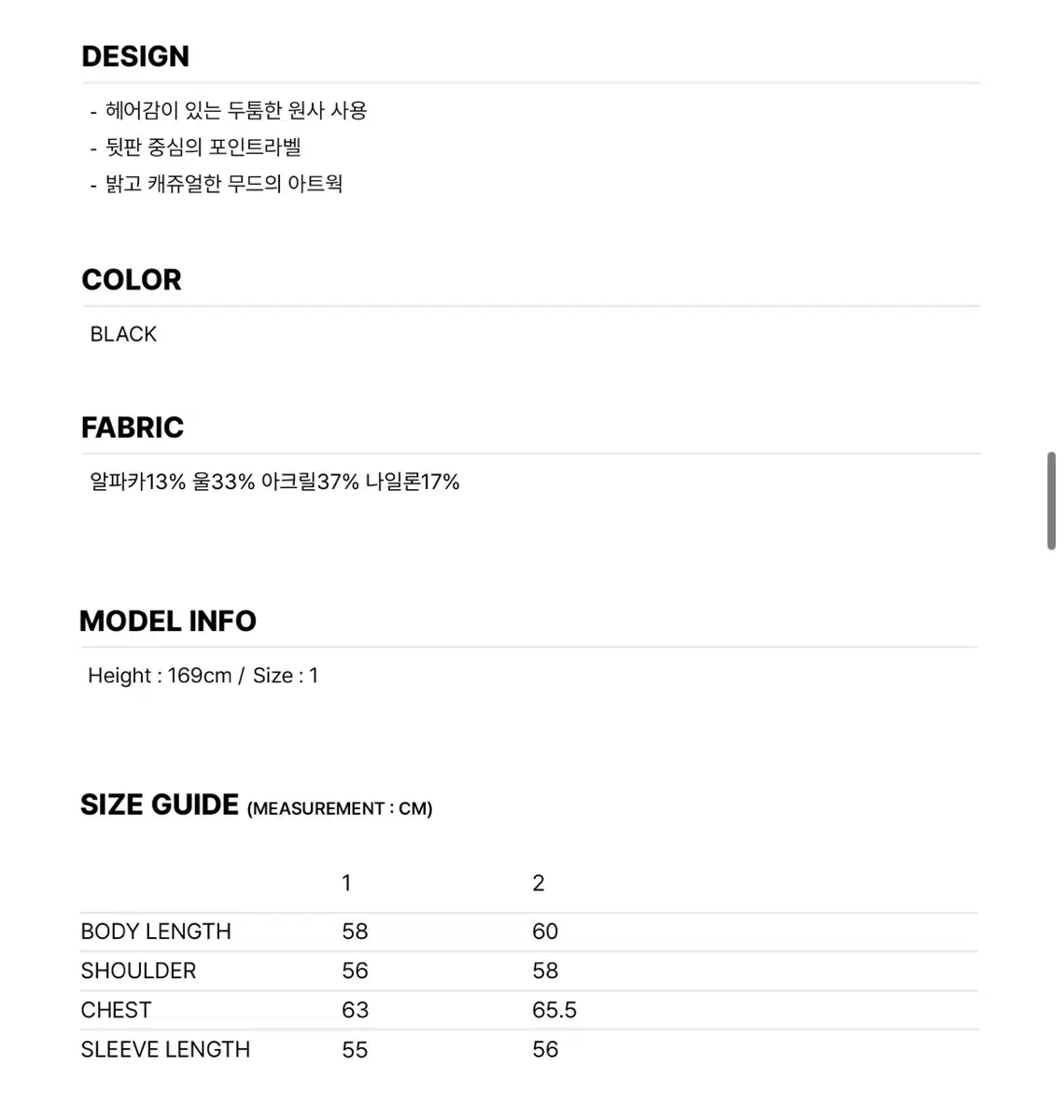 DESIGN

- 헤어감이 있는 두툼한 원사 사용
- 뒷판 중심의 포인트라벨
- 밝고 캐쥬얼한 무드의 아트웍

COLOR

BLACK

FABRIC

알파카13% 울33% 아크릴37% 나일론17%

MODEL INFO

Height : 169cm / Size : 1

SIZE GUIDE (MEASUREMENT : CM)

| | 1 | 2 |
|---|---|---|
| BODY LENGTH | 58 | 60 |
| SHOULDER | 56 | 58 |
| CHEST | 63 | 65.5 |
| SLEEVE LENGTH | 55 | 56 |